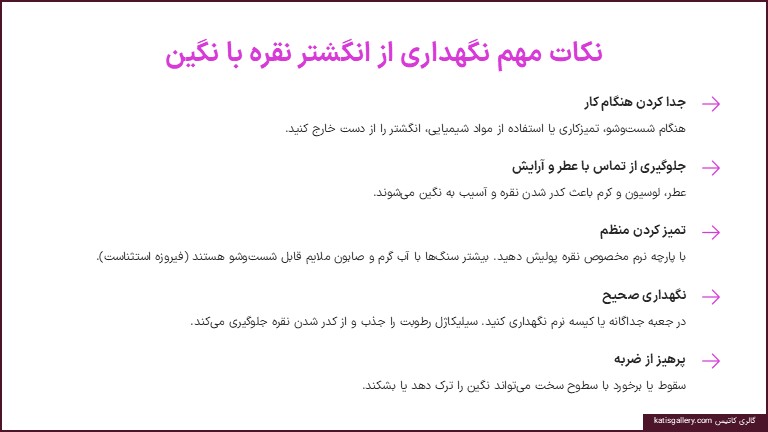 نکات مهم نگهداری از انگشتر نقره با نگین

جدا کردن هنگام کار

هنگام شست‌وشو، تمیزکاری یا استفاده از مواد شیمیایی، انگشتر را از دست خارج کنید.

جلوگیری از تماس با عطر و آرایش

عطر، لوسیون و کرم باعث کدر شدن نقره و آسیب به نگین می‌شوند.

تمیز کردن منظم

با پارچه نرم مخصوص نقره پولیش دهید. بیشتر سنگ‌ها با آب گرم و صابون ملایم قابل شست‌وشو هستند (فیروزه استثناست).

نگهداری صحیح

در جعبه جداگانه یا کیسه نرم نگهداری کنید. سیلیکاژل رطوبت را جذب و از کدر شدن نقره جلوگیری می‌کند.

پرهیز از ضربه

سقوط یا برخورد با سطوح سخت می‌تواند نگین را ترک دهد یا بشکند.

گالری کاتیس katisgallery.com